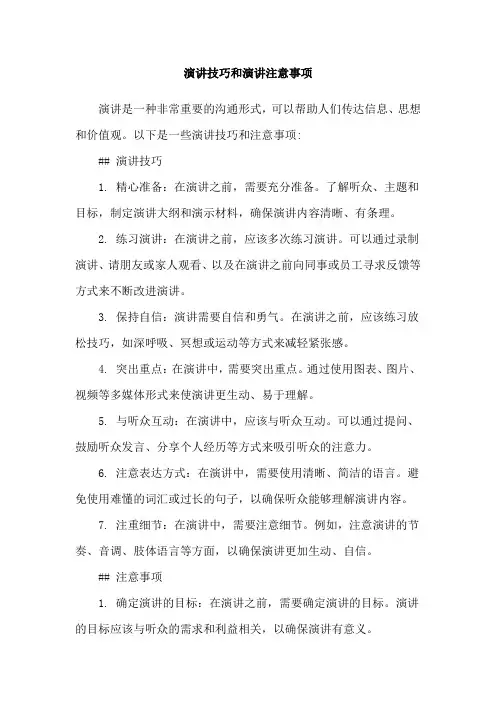 演讲技巧和演讲注意事项

演讲是一种非常重要的沟通形式，可以帮助人们传达信息、思想和价值观。以下是一些演讲技巧和注意事项:

## 演讲技巧

1. 精心准备：在演讲之前，需要充分准备。了解听众、主题和目标，制定演讲大纲和演示材料，确保演讲内容清晰、有条理。

2. 练习演讲：在演讲之前，应该多次练习演讲。可以通过录制演讲、请朋友或家人观看、以及在演讲之前向同事或员工寻求反馈等方式来不断改进演讲。

3. 保持自信：演讲需要自信和勇气。在演讲之前，应该练习放松技巧，如深呼吸、冥想或运动等方式来减轻紧张感。

4. 突出重点：在演讲中，需要突出重点。通过使用图表、图片、视频等多媒体形式来使演讲更生动、易于理解。

5. 与听众互动：在演讲中，应该与听众互动。可以通过提问、鼓励听众发言、分享个人经历等方式来吸引听众的注意力。

6. 注意表达方式：在演讲中，需要使用清晰、简洁的语言。避免使用难懂的词汇或过长的句子，以确保听众能够理解演讲内容。

7. 注重细节：在演讲中，需要注意细节。例如，注意演讲的节奏、音调、肢体语言等方面，以确保演讲更加生动、自信。

## 注意事项

1. 确定演讲的目标：在演讲之前，需要确定演讲的目标。演讲的目标应该与听众的需求和利益相关，以确保演讲有意义。